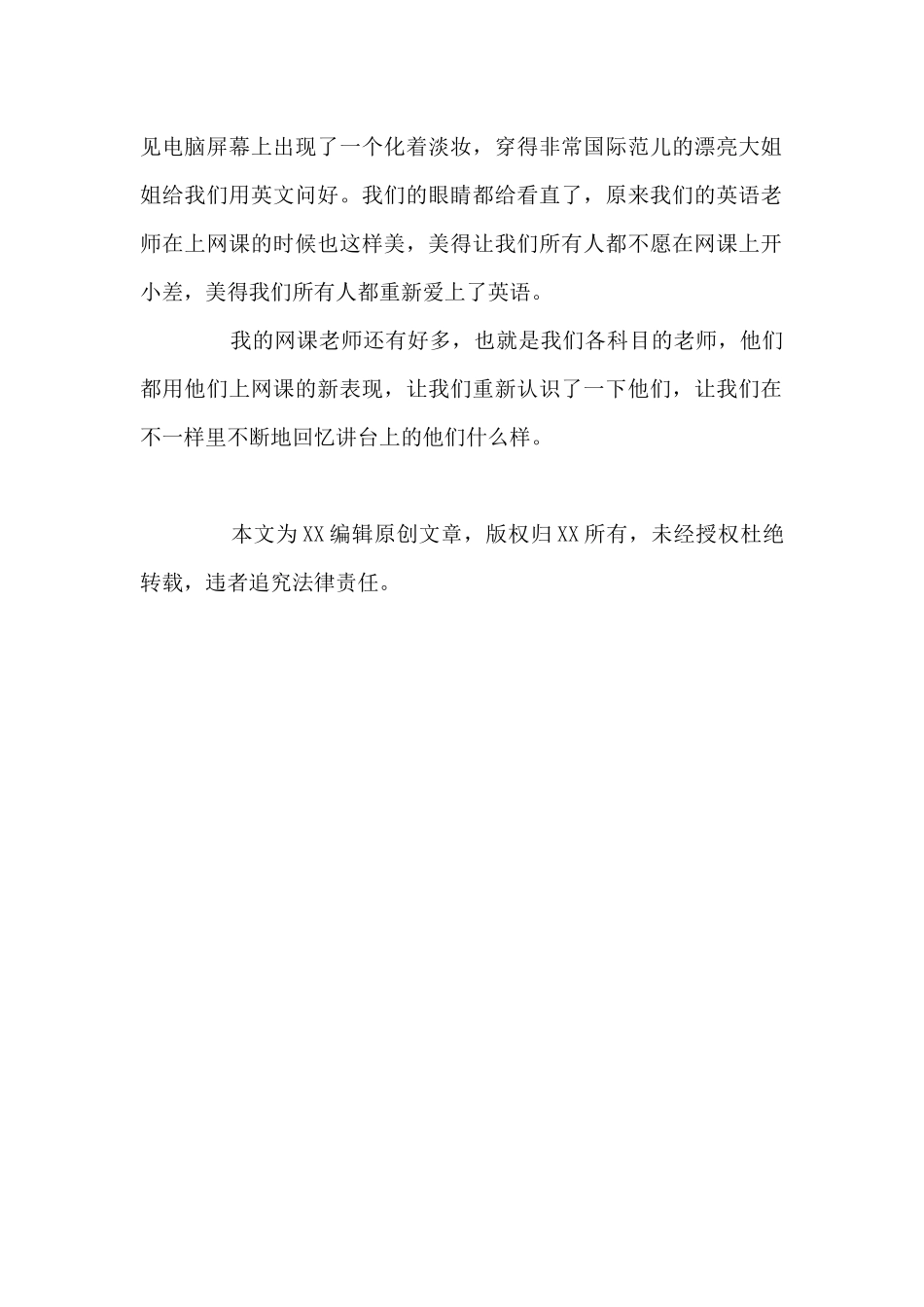 见电脑屏幕上出现了一个化着淡妆，穿得非常国际范儿的漂亮大姐姐给我们用英文问好。我们的眼睛都给看直了，原来我们的英语老师在上网课的时候也这样美，美得让我们所有人都不愿在网课上开小差，美得我们所有人都重新爱上了英语。

我的网课老师还有好多，也就是我们各科目的老师，他们都用他们上网课的新表现，让我们重新认识了一下他们，让我们在不一样里不断地回忆讲台上的他们什么样。

本文为XX编辑原创文章，版权归XX所有，未经授权杜绝转载，违者追究法律责任。